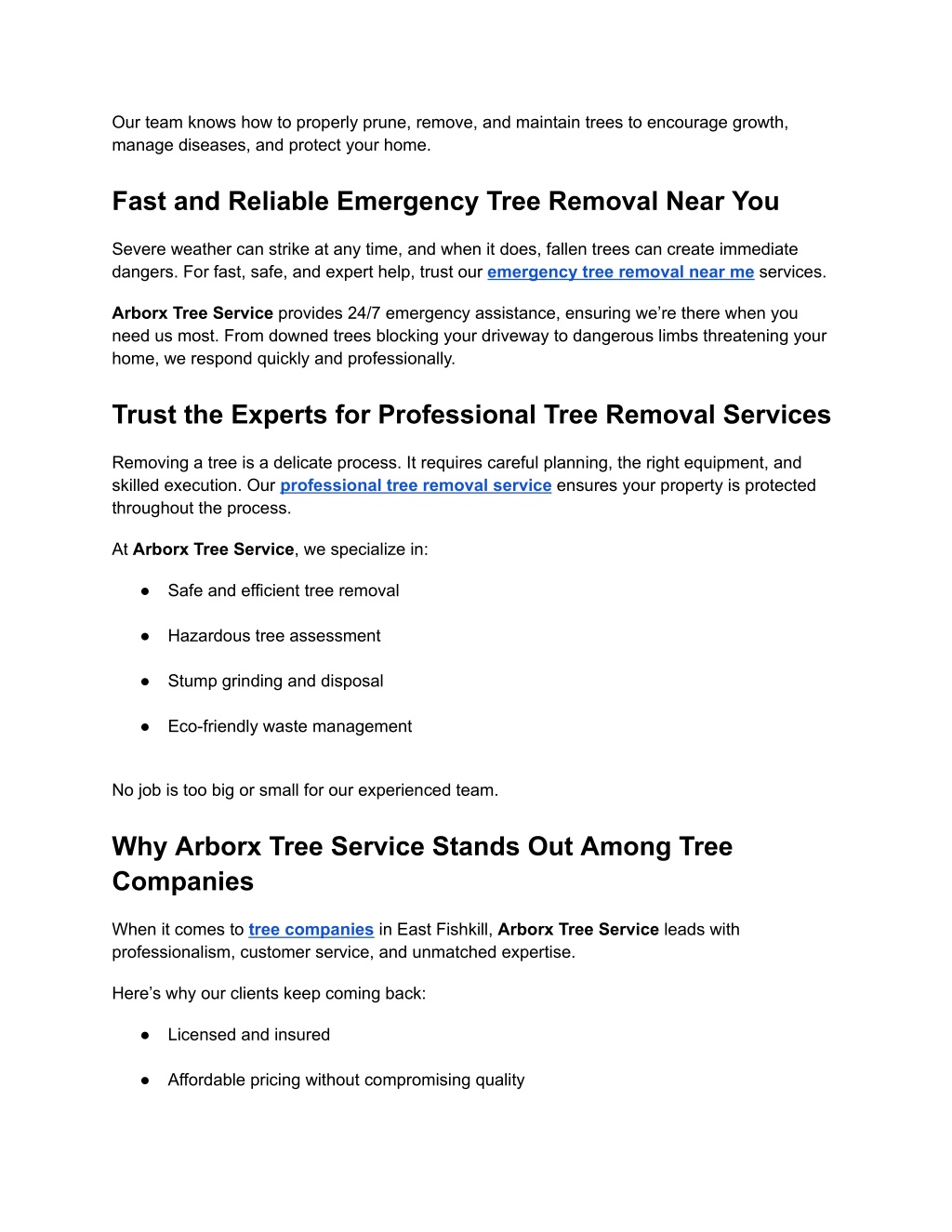 Our team knows how to properly prune, remove, and maintain trees to encourage growth, manage diseases, and protect your home.

Fast and Reliable Emergency Tree Removal Near You

Severe weather can strike at any time, and when it does, fallen trees can create immediate dangers. For fast, safe, and expert help, trust our emergency tree removal near me services.

Arborx Tree Service provides 24/7 emergency assistance, ensuring we're there when you need us most. From downed trees blocking your driveway to dangerous limbs threatening your home, we respond quickly and professionally.

Trust the Experts for Professional Tree Removal Services

Removing a tree is a delicate process. It requires careful planning, the right equipment, and skilled execution. Our professional tree removal service ensures your property is protected throughout the process.

At Arborx Tree Service, we specialize in:

● Safe and efficient tree removal

● Hazardous tree assessment

● Stump grinding and disposal

● Eco-friendly waste management

No job is too big or small for our experienced team.

Why Arborx Tree Service Stands Out Among Tree Companies

When it comes to tree companies in East Fishkill, Arborx Tree Service leads with professionalism, customer service, and unmatched expertise.

Here's why our clients keep coming back:

● Licensed and insured

● Affordable pricing without compromising quality